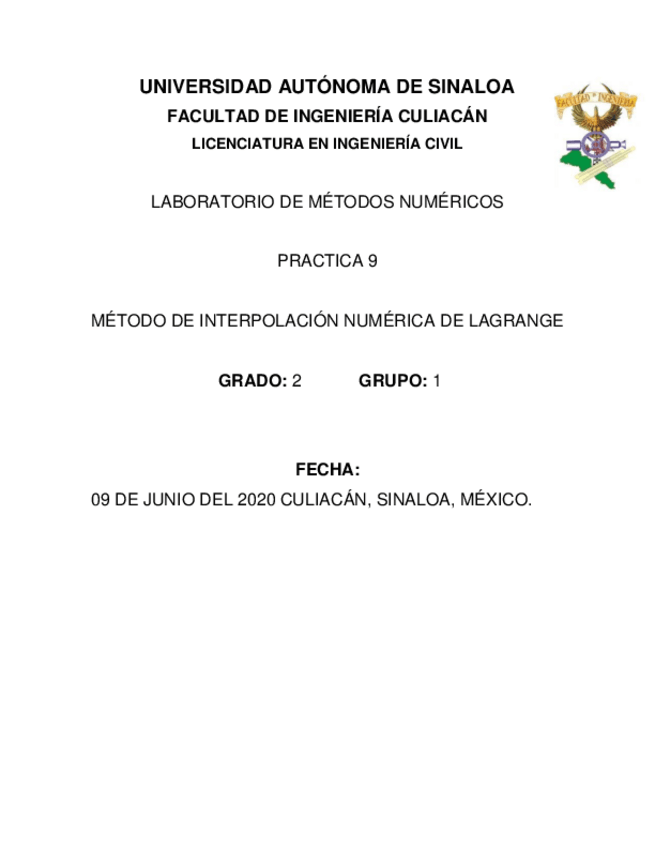 UNIVERSIDAD AUTÓNOMA DE SINALOA
FACULTAD DE INGENIERÍA CULIACÁN
LICENCIATURA EN INGENIERÍA CIVIL

FACULTAD DE INGENIERIA

LABORATORIO DE MÉTODOS NUMÉRICOS

PRACTICA 9

MÉTODO DE INTERPOLACIÓN NUMÉRICA DE LAGRANGE

GRADO: 2 GRUPO: 1

FECHA:
09 DE JUNIO DEL 2020 CULIACÁN, SINALOA, MÉXICO.